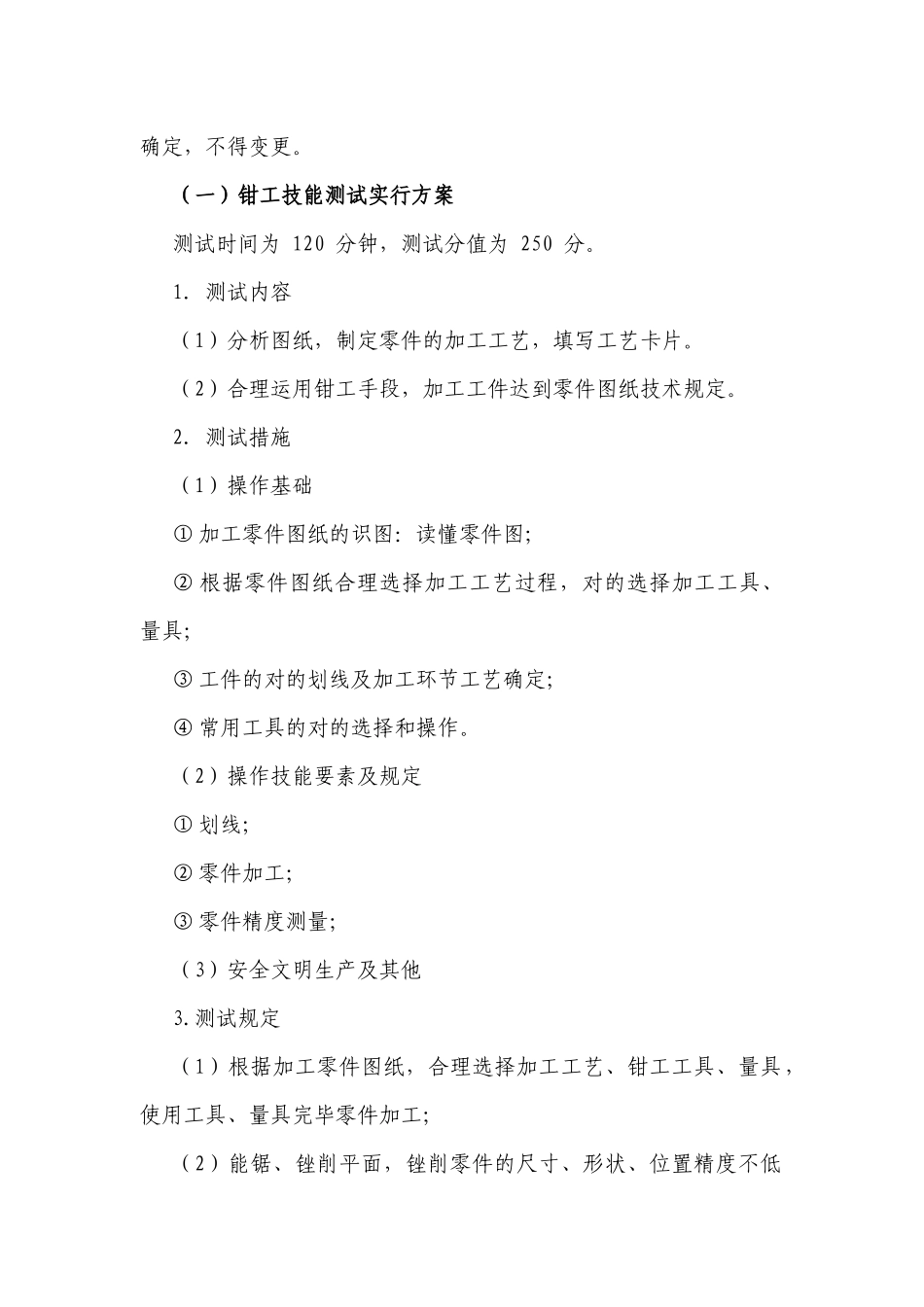 确定，不得变更。

（一）钳工技能测试实行方案

测试时间为 120 分钟，测试分值为 250 分。

1. 测试内容

（1）分析图纸，制定零件的加工工艺，填写工艺卡片。

（2）合理运用钳工手段，加工工件达到零件图纸技术规定。

2. 测试措施

（1）操作基础

① 加工零件图纸的识图：读懂零件图；

② 根据零件图纸合理选择加工工艺过程，对的选择加工工具、量具；

③ 工件的对的划线及加工环节工艺确定；

④ 常用工具的对的选择和操作。

（2）操作技能要素及规定

① 划线；

② 零件加工；

③ 零件精度测量；

（3）安全文明生产及其他

3.测试规定

（1）根据加工零件图纸，合理选择加工工艺、钳工工具、量具，使用工具、量具完毕零件加工；

（2）能锯、锉削平面，锉削零件的尺寸、形状、位置精度不低